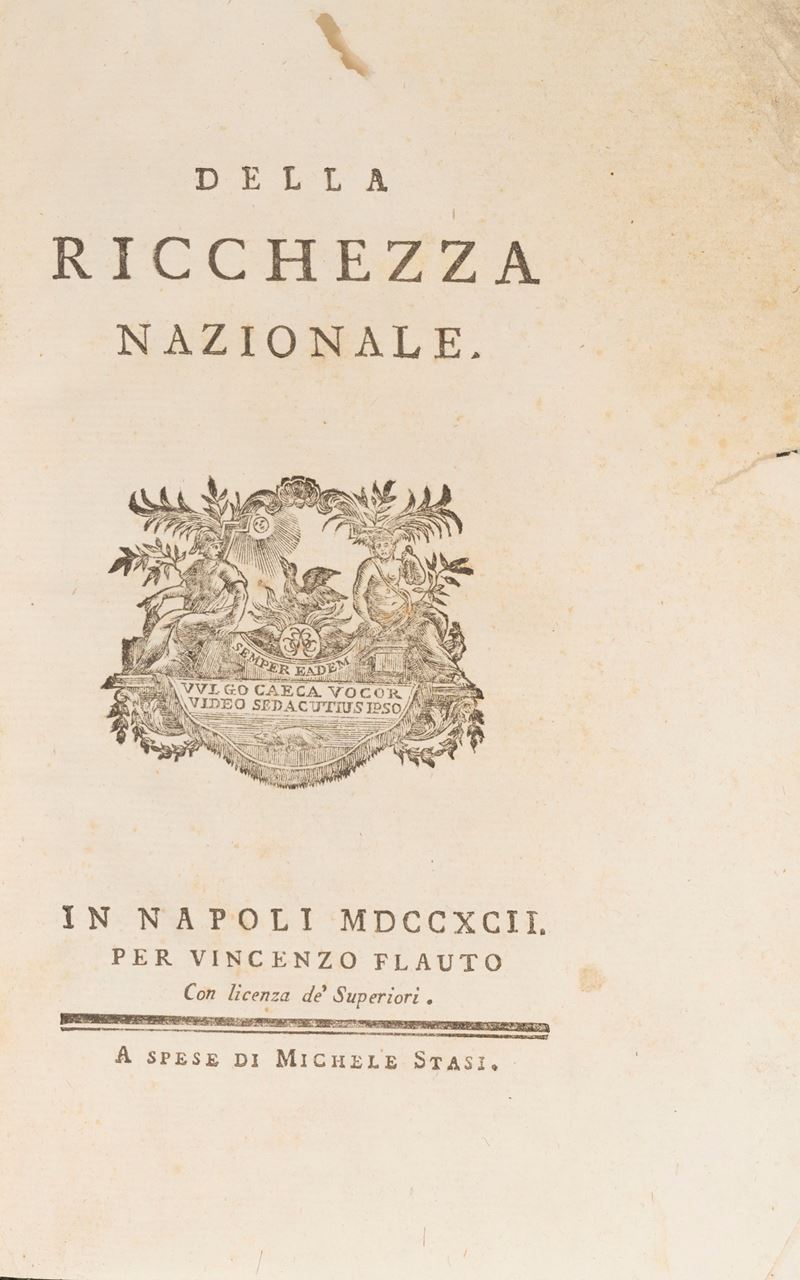 DELLA
RICCHEZZA
NAZIONALE.

SEMPER EADEM
VULGO CAECA VOCOR
VIDEO SED ACUTIUS IPSO

IN NAPOLI MDCCXCII.
PER VINCENZO FLAUTO
Con licenza de' Superiori.

A SPESE DI MICHELE STASI.